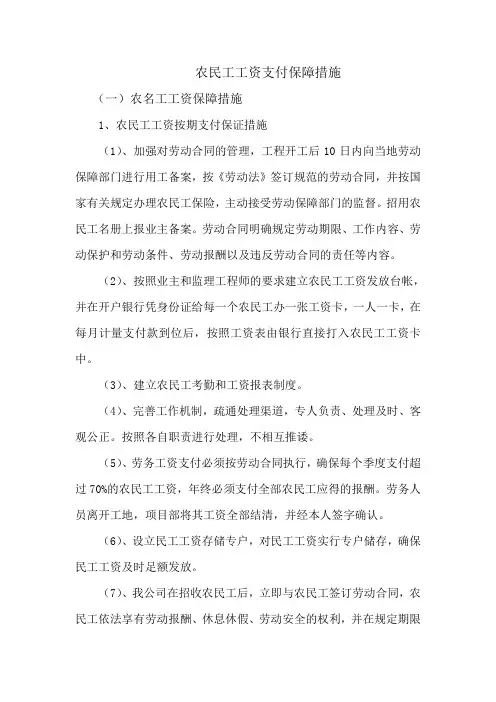 农民工工资支付保障措施

（一）农名工工资保障措施

1、农民工工资按期支付保证措施

（1）、加强对劳动合同的管理，工程开工后 10 日内向当地劳动保障部门进行用工备案，按《劳动法》签订规范的劳动合同，并按国家有关规定办理农民工保险，主动接受劳动保障部门的监督。招用农民工名册上报业主备案。劳动合同明确规定劳动期限、工作内容、劳动保护和劳动条件、劳动报酬以及违反劳动合同的责任等内容。

（2）、按照业主和监理工程师的要求建立农民工工资发放台帐，并在开户银行凭身份证给每一个农民工办一张工资卡，一人一卡，在每月计量支付款到位后，按照工资表由银行直接打入农民工工资卡中。

（3）、建立农民工考勤和工资报表制度。

（4）、完善工作机制，疏通处理渠道，专人负责、处理及时、客观公正。按照各自职责进行处理，不相互推诿。

（5）、劳务工资支付必须按劳动合同执行，确保每个季度支付超过 70%的农民工工资，年终必须支付全部农民工应得的报酬。劳务人员离开工地，项目部将其工资全部结清，并经本人签字确认。

（6）、设立民工工资存储专户，对民工工资实行专户储存，确保民工工资及时足额发放。

（7）、我公司在招收农民工后，立即与农民工签订劳动合同，农民工依法享有劳动报酬、休息休假、劳动安全的权利，并在规定期限